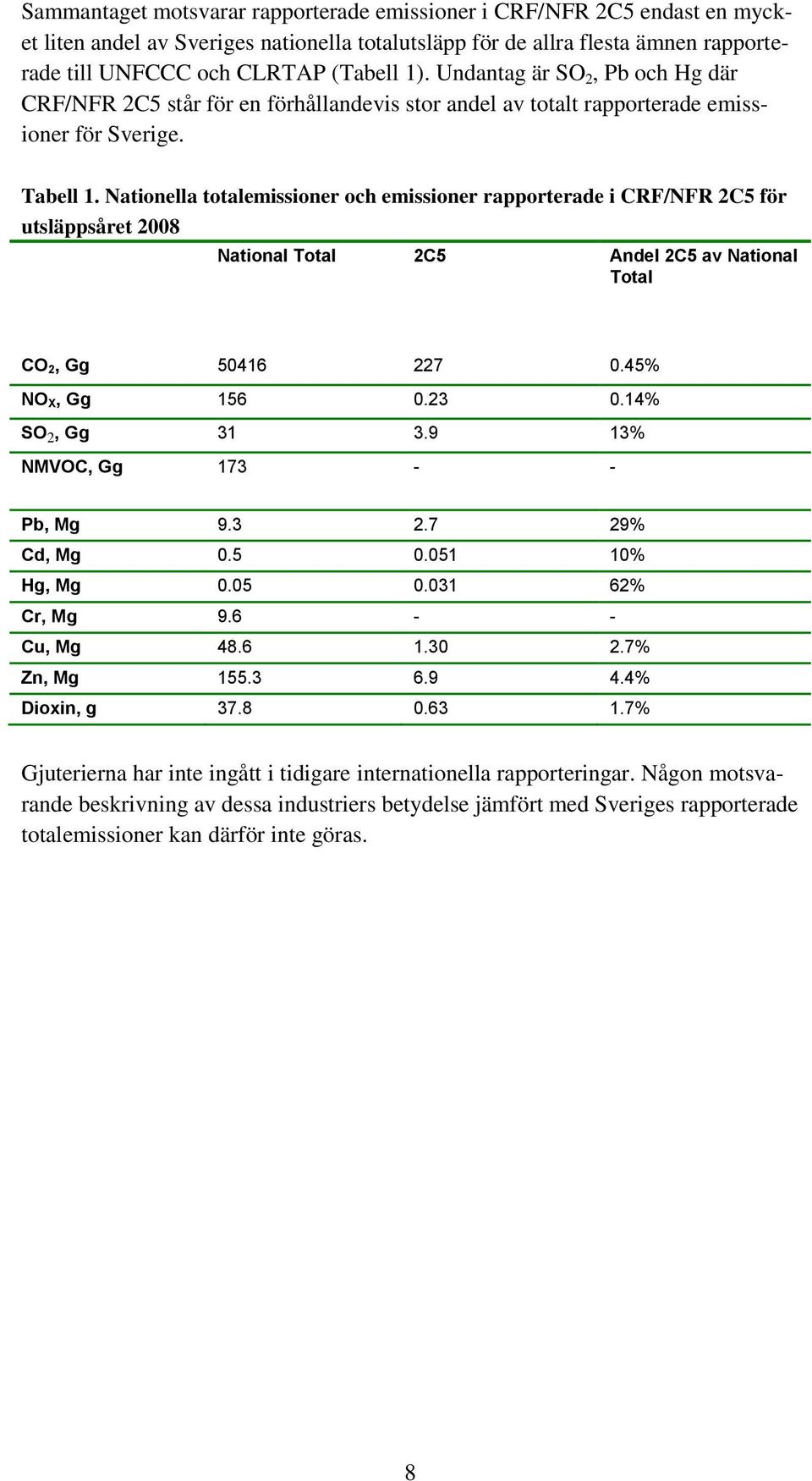 Sammantaget motsvarar rapporterade emissioner i CRF/NFR 2C5 endast en mycket liten andel av Sveriges nationella totalutsläpp för de allra flesta ämnen rapporterade till UNFCCC och CLRTAP (Tabell 1). Undantag är $SO_2$, Pb och Hg där CRF/NFR 2C5 står för en förhållandevis stor andel av totalt rapporterade emissioner för Sverige.

Tabell 1. Nationella totalemissioner och emissioner rapporterade i CRF/NFR 2C5 för utsläppsåret 2008

| | National Total | 2C5 | Andel 2C5 av National Total |
|---|---|---|---|
| $CO_2$, Gg | 50416 | 227 | 0.45% |
| $NO_X$, Gg | 156 | 0.23 | 0.14% |
| $SO_2$, Gg | 31 | 3.9 | 13% |
| NMVOC, Gg | 173 | - | - |
| Pb, Mg | 9.3 | 2.7 | 29% |
| Cd, Mg | 0.5 | 0.051 | 10% |
| Hg, Mg | 0.05 | 0.031 | 62% |
| Cr, Mg | 9.6 | - | - |
| Cu, Mg | 48.6 | 1.30 | 2.7% |
| Zn, Mg | 155.3 | 6.9 | 4.4% |
| Dioxin, g | 37.8 | 0.63 | 1.7% |

Gjuterierna har inte ingått i tidigare internationella rapporteringar. Någon motsvarande beskrivning av dessa industriers betydelse jämfört med Sveriges rapporterade totalemissioner kan därför inte göras.

8